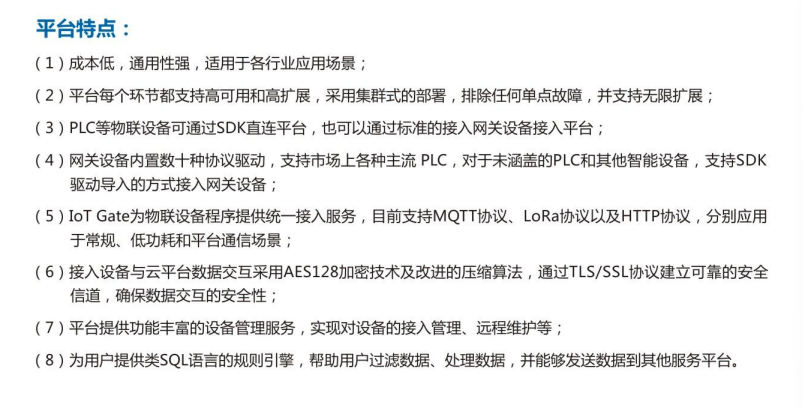 平台特点：

（1）成本低，通用性强，适用于各行业应用场景；

（2）平台每个环节都支持高可用和高扩展，采用集群式的部署，排除任何单点故障，并支持无限扩展；

（3）PLC等物联设备可通过SDK直连平台，也可以通过标准的接入网关设备接入平台；

（4）网关设备内置数十种协议驱动，支持市场上各种主流 PLC，对于未涵盖的PLC和其他智能设备，支持SDK驱动导入的方式接入网关设备；

（5）IoT Gate为物联设备程序提供统一接入服务，目前支持MQTT协议、LoRa协议以及HTTP协议，分别应用于常规、低功耗和平台通信场景；

（6）接入设备与云平台数据交互采用AES128加密技术及改进的压缩算法，通过TLS/SSL协议建立可靠的安全信道，确保数据交互的安全性；

（7）平台提供功能丰富的设备管理服务，实现对设备的接入管理、远程维护等；

（8）为用户提供类SQL语言的规则引擎，帮助用户过滤数据、处理数据，并能够发送数据到其他服务平台。